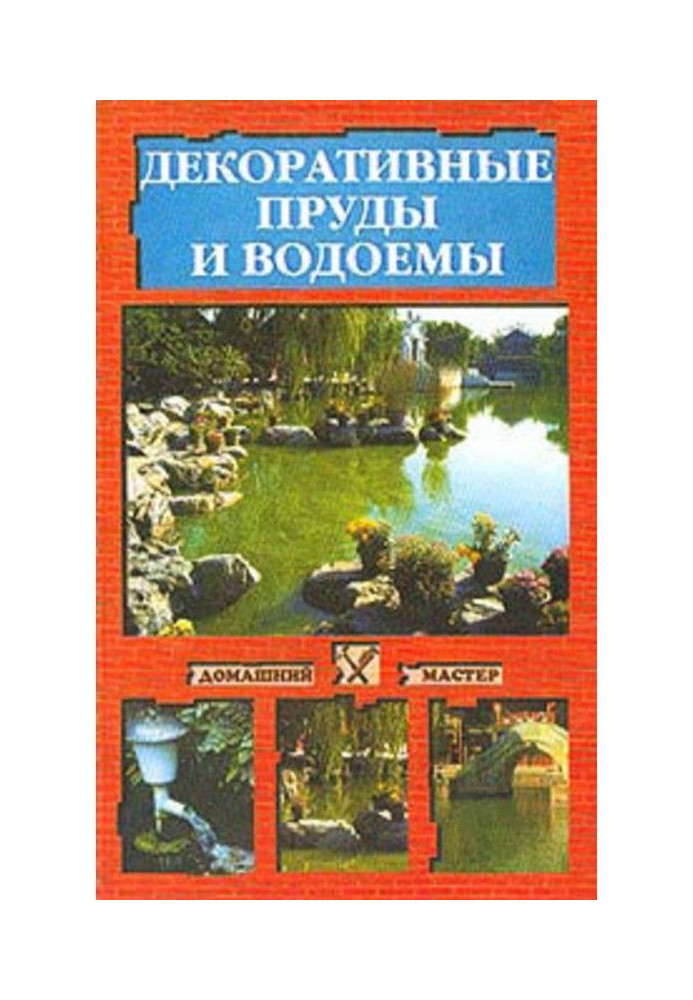 ДЕКОРАТИВНЫЕ ПРУДЫ И ВОДОЕМЫ

ДОМАШНИЙ МАСТЕР